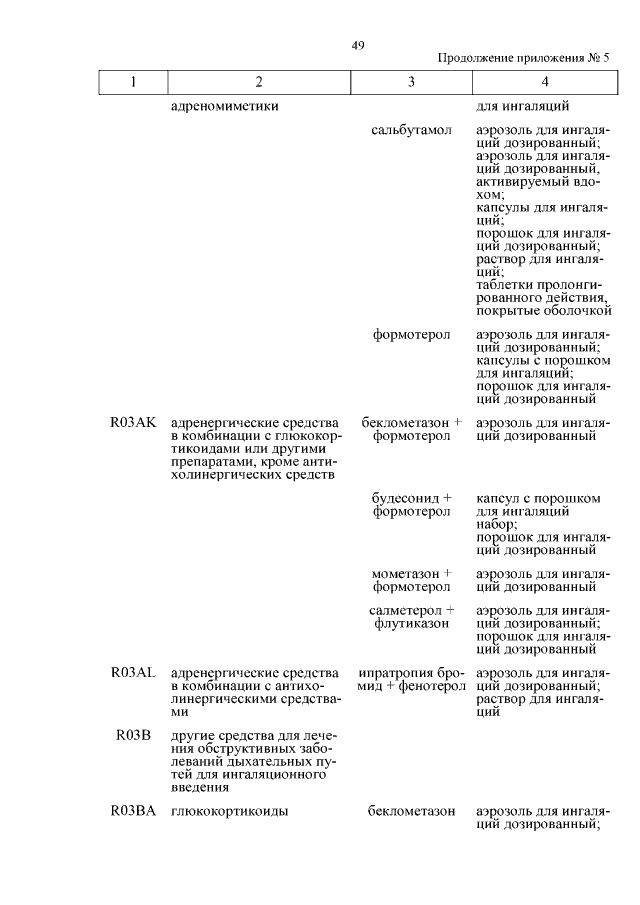 49

Продолжение приложения № 5

| 1 | 2 | 3 | 4 |
|---|---|---|---|
| | адреномиметики | | для ингаляций |
| | | сальбутамол | аэрозоль для ингаляций дозированный; аэрозоль для ингаляций дозированный, активируемый вдохом; капсулы для ингаляций; порошок для ингаляций дозированный; раствор для ингаляций; таблетки пролонгированного действия, покрытые оболочкой |
| | | формотерол | аэрозоль для ингаляций дозированный; капсулы с порошком для ингаляций; порошок для ингаляций дозированный |
| R03AK | адренергические средства в комбинации с глюкокортикоидами или другими препаратами, кроме антихолинергических средств | беклометазон + формотерол | аэрозоль для ингаляций дозированный |
| | | будесонид + формотерол | капсул с порошком для ингаляций набор; порошок для ингаляций дозированный |
| | | мометазон + формотерол | аэрозоль для ингаляций дозированный |
| | | салметерол + флутиказон | аэрозоль для ингаляций дозированный; порошок для ингаляций дозированный |
| R03AL | адренергические средства в комбинации с антихолинергическими средствами | ипратропия бромид + фенотерол | аэрозоль для ингаляций дозированный; раствор для ингаляций |
| R03B | другие средства для лечения обструктивных заболеваний дыхательных путей для ингаляционного введения | | |
| R03BA | глюкокортикоиды | беклометазон | аэрозоль для ингаляций дозированный; |